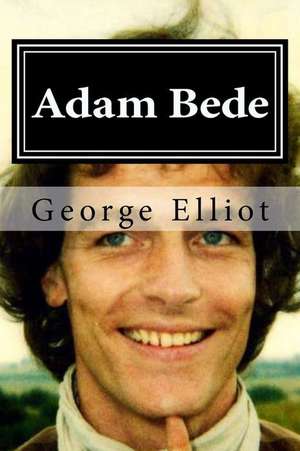 Adam Bede

George Elliot